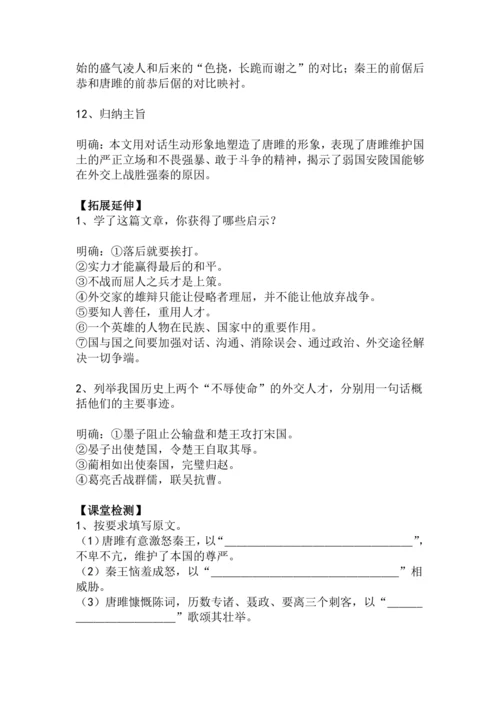 始的盛气凌人和后来的“色挠，长跪而谢之”的对比；秦王的前倨后恭和唐雎的前恭后倨的对比映衬。

12、归纳主旨

明确：本文用对话生动形象地塑造了唐雎的形象，表现了唐雎维护国土的严正立场和不畏强暴、敢于斗争的精神，揭示了弱国安陵国能够在外交上战胜强秦的原因。

【拓展延伸】
1、学了这篇文章，你获得了哪些启示？

明确：①落后就要挨打。
②实力才能赢得最后的和平。
③不战而屈人之兵才是上策。
④外交家的雄辩只能让侵略者理屈，并不能让他放弃战争。
⑤要知人善任，重用人才。
⑥一个英雄的人物在民族、国家中的重要作用。
⑦国与国之间要加强对话、沟通、消除误会、通过政治、外交途径解决一切争端。

2、列举我国历史上两个“不辱使命”的外交人才，分别用一句话概括他们的主要事迹。

明确：①墨子阻止公输盘和楚王攻打宋国。
②晏子出使楚国，令楚王自取其辱。
③蔺相如出使秦国，完璧归赵。
④葛亮舌战群儒，联吴抗曹。

【课堂检测】
1、按要求填写原文。
（1）唐雎有意激怒秦王，以“________________________________”，不卑不亢，维护了本国的尊严。
（2）秦王恼羞成怒，以“________________________________”相威胁。
（3）唐雎慷慨陈词，历数专诸、聂政、要离三个刺客，以“________________________”歌颂其壮举。